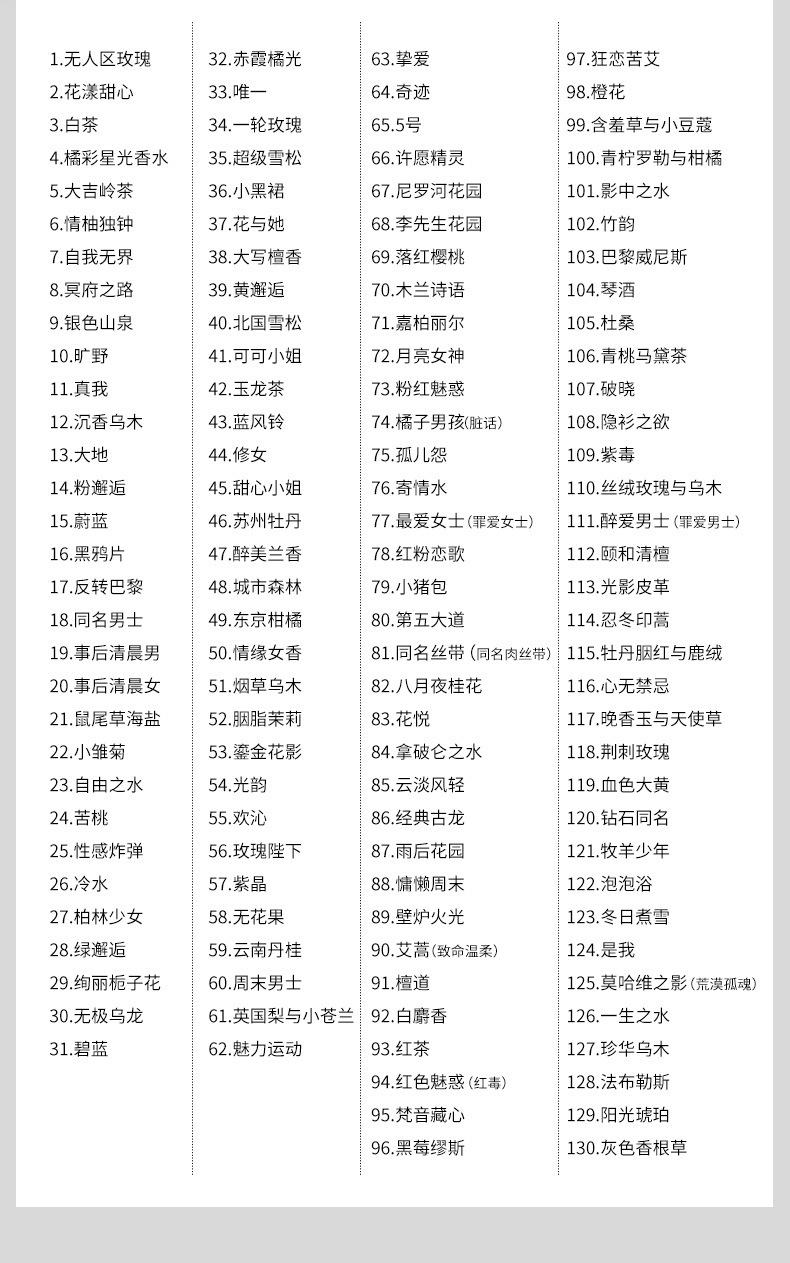 1.无人区玫瑰
2.花漾甜心
3.白茶
4.橘彩星光香水
5.大吉岭茶
6.情柚独钟
7.自我无界
8.冥府之路
9.银色山泉
10.旷野
11.真我
12.沉香乌木
13.大地
14.粉邂逅
15.蔚蓝
16.黑鸦片
17.反转巴黎
18.同名男士
19.事后清晨男
20.事后清晨女
21.鼠尾草海盐
22.小雏菊
23.自由之水
24.苦桃
25.性感炸弹
26.冷水
27.柏林少女
28.绿邂逅
29.绚丽栀子花
30.无极乌龙
31.碧蓝

32.赤霞橘光
33.唯一
34.一轮玫瑰
35.超级雪松
36.小黑裙
37.花与她
38.大写檀香
39.黄邂逅
40.北国雪松
41.可可小姐
42.玉龙茶
43.蓝风铃
44.修女
45.甜心小姐
46.苏州牡丹
47.醉美兰香
48.城市森林
49.东京柑橘
50.情缘女香
51.烟草乌木
52.胭脂茉莉
53.鎏金花影
54.光韵
55.欢沁
56.玫瑰陛下
57.紫晶
58.无花果
59.云南丹桂
60.周末男士
61.英国梨与小苍兰
62.魅力运动

63.挚爱
64.奇迹
65.5号
66.许愿精灵
67.尼罗河花园
68.李先生花园
69.落红樱桃
70.木兰诗语
71.嘉柏丽尔
72.月亮女神
73.粉红魅惑
74.橘子男孩(脏话)
75.孤儿怨
76.寄情水
77.最爱女士(罪爱女士)
78.红粉恋歌
79.小猪包
80.第五大道
81.同名丝带(同名肉丝带)
82.八月夜桂花
83.花悦
84.拿破仑之水
85.云淡风轻
86.经典古龙
87.雨后花园
88.慵懒周末
89.壁炉火光
90.艾蒿(致命温柔)
91.檀道
92.白麝香
93.红茶
94.红色魅惑(红毒)
95.梵音藏心
96.黑莓缪斯

97.狂恋苦艾
98.橙花
99.含羞草与小豆蔻
100.青柠罗勒与柑橘
101.影中之水
102.竹韵
103.巴黎威尼斯
104.琴酒
105.杜桑
106.青桃马黛茶
107.破晓
108.隐衫之欲
109.紫毒
110.丝绒玫瑰与乌木
111.醉爱男士(罪爱男士)
112.颐和清檀
113.光影皮革
114.忍冬印蒿
115.牡丹胭红与鹿绒
116.心无禁忌
117.晚香玉与天使草
118.荆刺玫瑰
119.血色大黄
120.钻石同名
121.牧羊少年
122.泡泡浴
123.冬日煮雪
124.是我
125.莫哈维之影(荒漠孤魂)
126.一生之水
127.珍华乌木
128.法布勒斯
129.阳光琥珀
130.灰色香根草